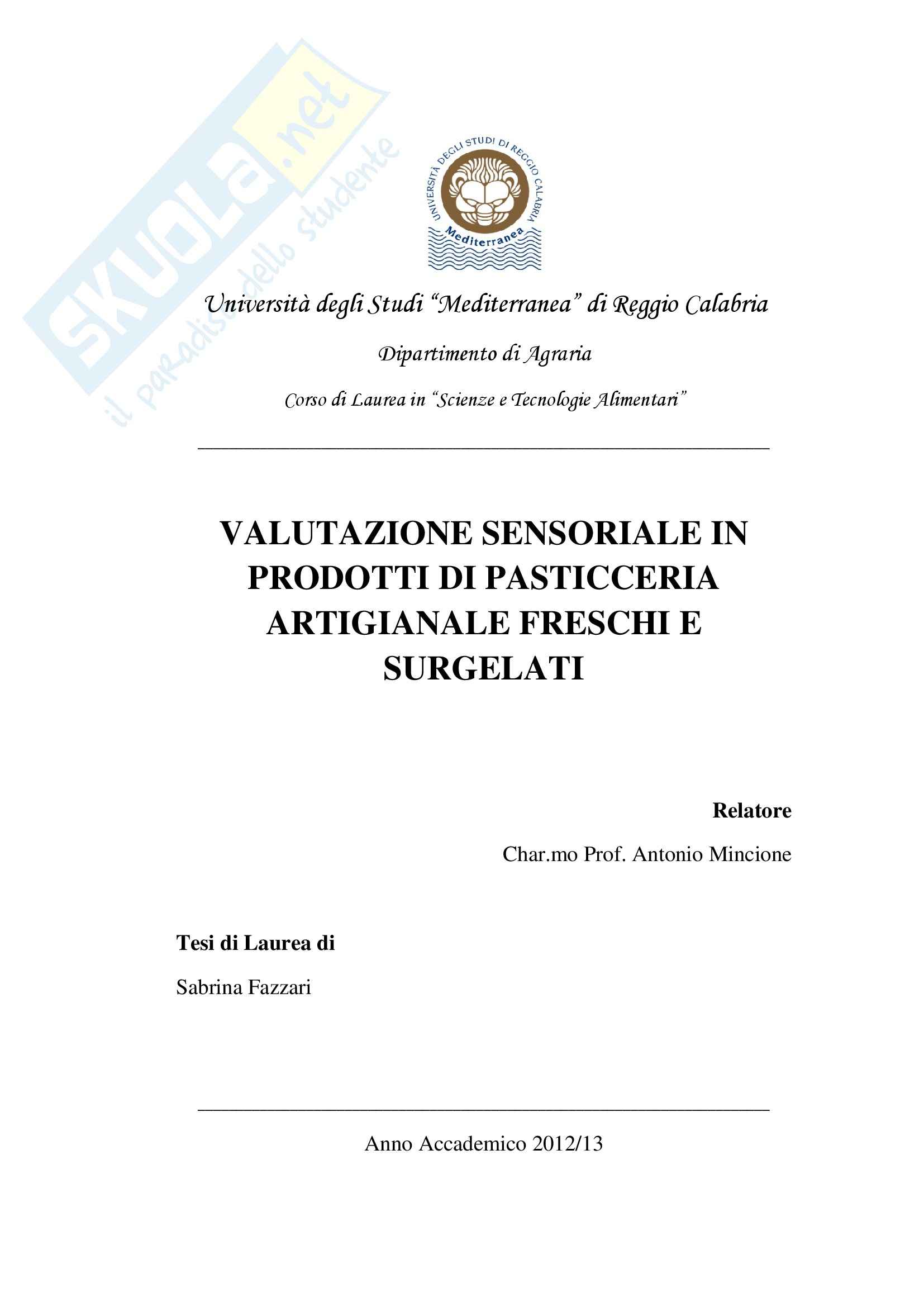 SKUOLA.net
il paradiso dello studente

UNIVERSITÀ DEGLI STUDI DI REGGIO CALABRIA
Mediterranea

Università degli Studi "Mediterranea" di Reggio Calabria

Dipartimento di Agraria

Corso di Laurea in "Scienze e Tecnologie Alimentari"

VALUTAZIONE SENSORIALE IN PRODOTTI DI PASTICCERIA ARTIGIANALE FRESCHI E SURGELATI

Relatore

Char.mo Prof. Antonio Mincione

Tesi di Laurea di

Sabrina Fazzari

Anno Accademico 2012/13